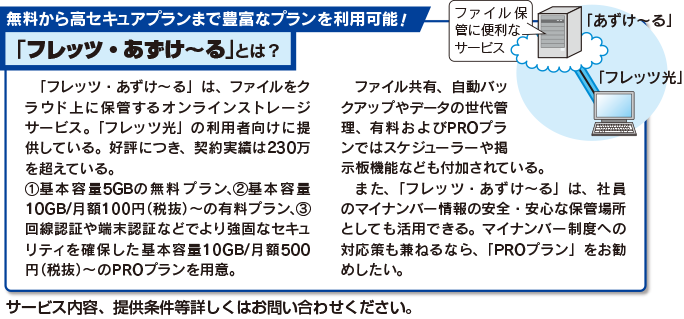 無料から高セキュアプランまで豊富なプランを利用可能！

「フレッツ・あずけ～る」とは？

ファイル保管に便利なサービス

「あずけ～る」

「フレッツ光」

「フレッツ・あずけ～る」は、ファイルをクラウド上に保管するオンラインストレージサービス。「フレッツ光」の利用者向けに提供している。好評につき、契約実績は230万を超えている。

①基本容量5GBの無料プラン、②基本容量10GB/月額100円（税抜）～の有料プラン、③回線認証や端末認証などでより強固なセキュリティを確保した基本容量10GB/月額500円（税抜）～のPROプランを用意。

ファイル共有、自動バックアップやデータの世代管理、有料およびPROプランではスケジューラーや掲示板機能なども付加されている。

また、「フレッツ・あずけ～る」は、社員のマイナンバー情報の安全・安心な保管場所としても活用できる。マイナンバー制度への対応策も兼ねるなら、「PROプラン」をお勧めしたい。

サービス内容、提供条件等詳しくはお問い合わせください。